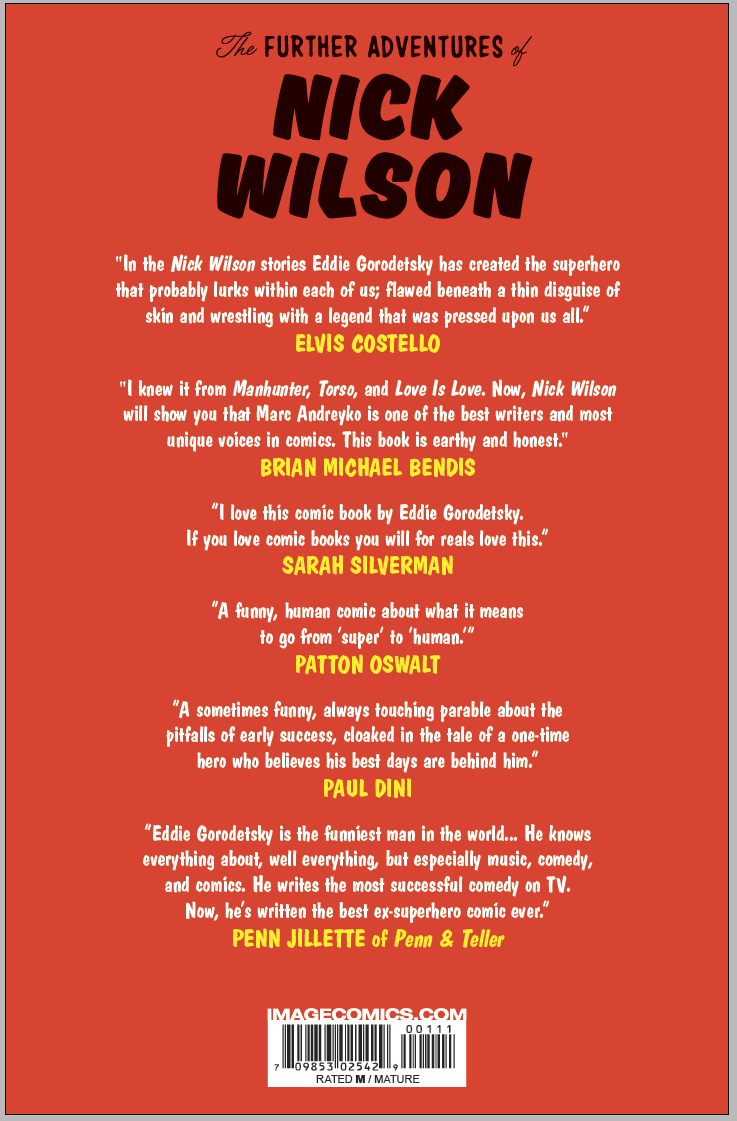 The FURTHER ADVENTURES of

NICK WILSON

"In the Nick Wilson stories Eddie Gorodetsky has created the superhero that probably lurks within each of us; flawed beneath a thin disguise of skin and wrestling with a legend that was pressed upon us all."
ELVIS COSTELLO

"I knew it from Manhunter, Torso, and Love Is Love. Now, Nick Wilson will show you that Marc Andreyko is one of the best writers and most unique voices in comics. This book is earthy and honest."
BRIAN MICHAEL BENDIS

"I love this comic book by Eddie Gorodetsky. If you love comic books you will for reals love this."
SARAH SILVERMAN

"A funny, human comic about what it means to go from 'super' to 'human.'"
PATTON OSWALT

"A sometimes funny, always touching parable about the pitfalls of early success, cloaked in the tale of a one-time hero who believes his best days are behind him."
PAUL DINI

"Eddie Gorodetsky is the funniest man in the world... He knows everything about, well everything, but especially music, comedy, and comics. He writes the most successful comedy on TV. Now, he's written the best ex-superhero comic ever."
PENN JILLETTE of Penn & Teller

IMAGECOMICS.COM
00111
7 09853 02542 9
RATED M / MATURE